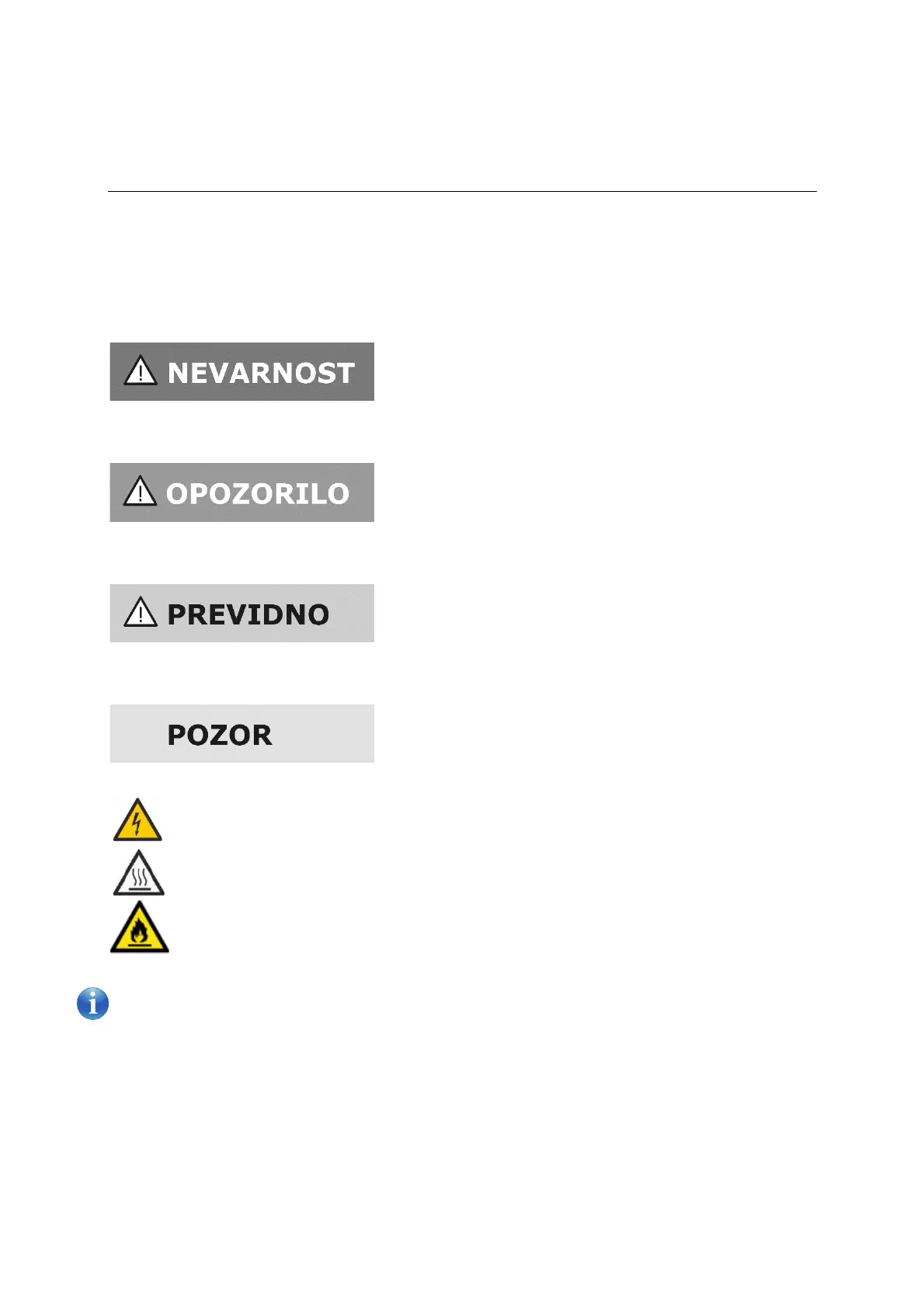 NEVARNOST

OPOZORILO

PREVIDNO

POZOR